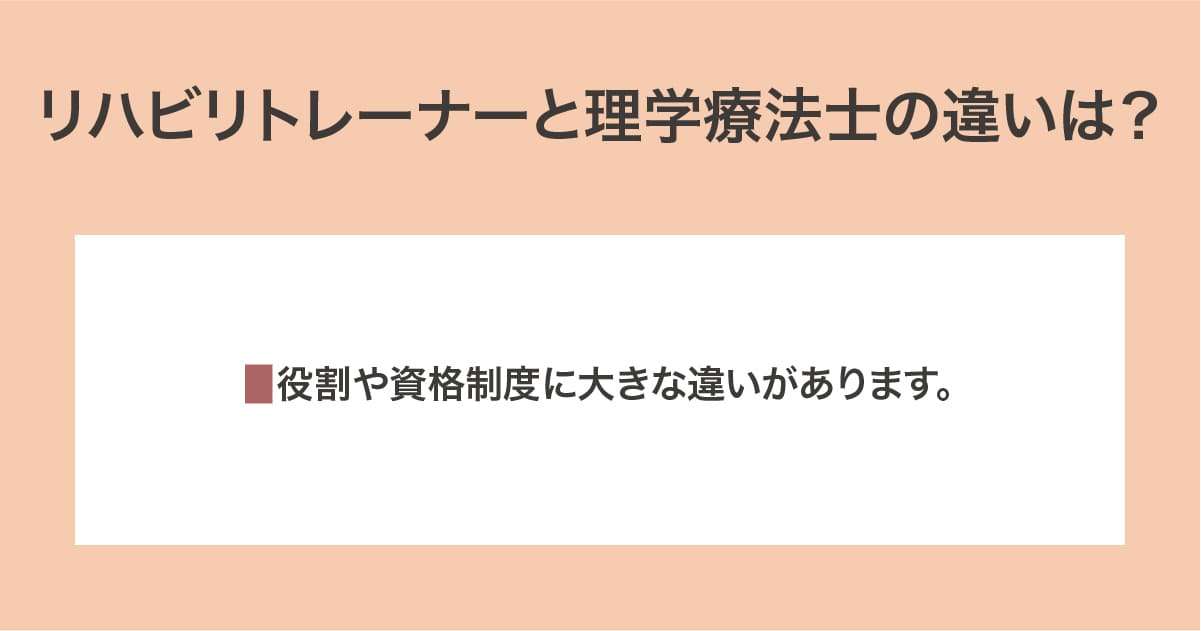 リハビリトレーナーと理学療法士の違いは？

役割や資格制度に大きな違いがあります。